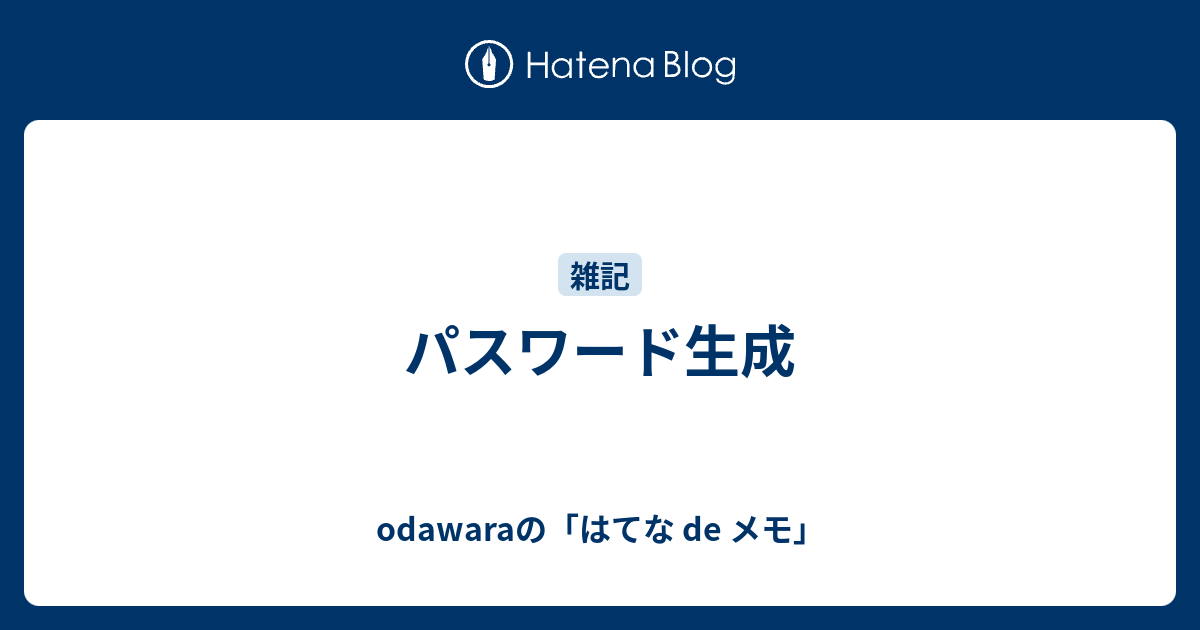 Hatena Blog

雑記

パスワード生成

odawaraの「はてな de メモ」